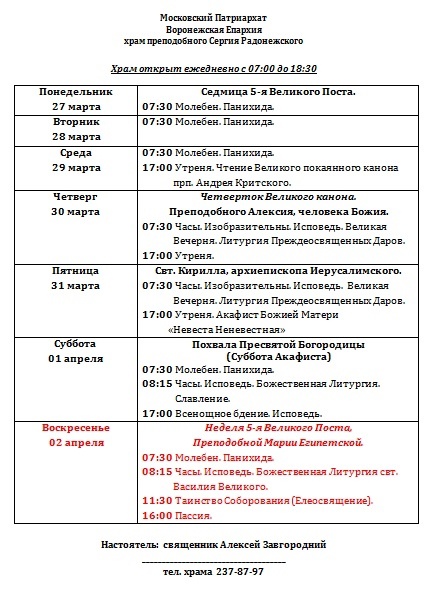 Московский Патриархат
Воронежская Епархия
храм преподобного Сергия Радонежского

Храм открыт ежедневно с 07:00 до 18:30

| | |
|---|---|
| Понедельник 27 марта | Седмица 5-я Великого Поста. 07:30 Молебен. Панихида. |
| Вторник 28 марта | 07:30 Молебен. Панихида. |
| Среда 29 марта | 07:30 Молебен. Панихида. 17:00 Утреня. Чтение Великого покаянного канона прп. Андрея Критского. |
| Четверг 30 марта | Четверток Великого канона. Преподобного Алексия, человека Божия. 07:30 Часы. Изобразительны. Исповедь. Великая Вечерня. Литургия Преждеосвященных Даров. 17:00 Утреня. |
| Пятница 31 марта | Свт. Кирилла, архиепископа Иерусалимского. 07:30 Часы. Изобразительны. Исповедь. Великая Вечерня. Литургия Преждеосвященных Даров. 17:00 Утреня. Акафист Божией Матери «Невеста Неневестная» |
| Суббота 01 апреля | Похвала Пресвятой Богородицы (Суббота Акафиста) 07:30 Молебен. Панихида. 08:15 Часы. Исповедь. Божественная Литургия. Славление. 17:00 Всенощное бдение. Исповедь. |
| Воскресенье 02 апреля | Неделя 5-я Великого Поста, Преподобной Марии Египетской. 07:30 Молебен. Панихида. 08:15 Часы. Исповедь. Божественная Литургия свт. Василия Великого. 11:30 Таинство Соборования (Елеосвящение). 16:00 Пассия. |

Настоятель: священник Алексей Завгородний

тел. храма 237-87-97